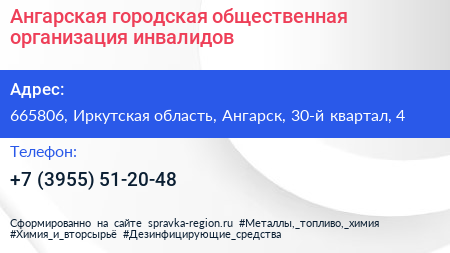 Ангарская городская общественная организация инвалидов

Адрес:

665806, Иркутская область, Ангарск, 30-й квартал, 4

Телефон:

+7 (3955) 51-20-48

Сформированно на сайте spravka-region.ru #Металлы,_топливо,_химия #Химия_и_вторсырьё #Дезинфицирующие_средства